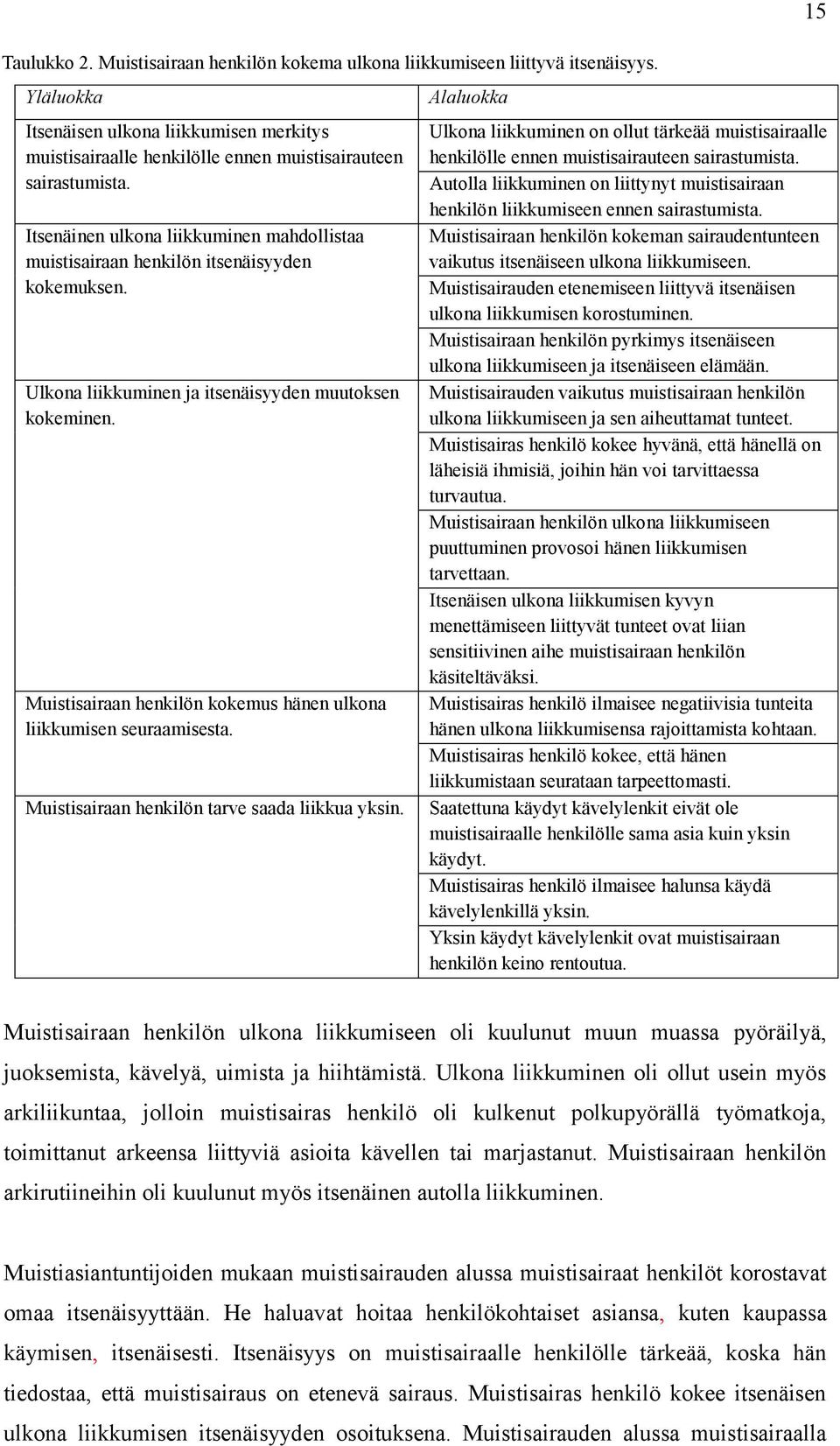 15

Taulukko 2. Muistisairaan henkilön kokema ulkona liikkumiseen liittyvä itsenäisyys.

| Yläluokka | Alaluokka |
|---|---|
| Itsenäisen ulkona liikkumisen merkitys muistisairaalle henkilölle ennen muistisairauteen sairastumista. | Ulkona liikkuminen on ollut tärkeää muistisairaalle henkilölle ennen muistisairauteen sairastumista. |
| | Autolla liikkuminen on liittynyt muistisairaan henkilön liikkumiseen ennen sairastumista. |
| Itsenäinen ulkona liikkuminen mahdollistaa muistisairaan henkilön itsenäisyyden kokemuksen. | Muistisairaan henkilön kokeman sairaudentunteen vaikutus itsenäiseen ulkona liikkumiseen. |
| | Muistisairauden etenemiseen liittyvä itsenäisen ulkona liikkumisen korostuminen. |
| | Muistisairaan henkilön pyrkimys itsenäiseen ulkona liikkumiseen ja itsenäiseen elämään. |
| Ulkona liikkuminen ja itsenäisyyden muutoksen kokeminen. | Muistisairauden vaikutus muistisairaan henkilön ulkona liikkumiseen ja sen aiheuttamat tunteet. |
| | Muistisairas henkilö kokee hyvänä, että hänellä on läheisiä ihmisiä, joihin hän voi tarvittaessa turvautua. |
| | Muistisairaan henkilön ulkona liikkumiseen puuttuminen provosoi hänen liikkumisen tarvettaan. |
| | Itsenäisen ulkona liikkumisen kyvyn menettämiseen liittyvät tunteet ovat liian sensitiivinen aihe muistisairaan henkilön käsiteltäväksi. |
| Muistisairaan henkilön kokemus hänen ulkona liikkumisen seuraamisesta. | Muistisairas henkilö ilmaisee negatiivisia tunteita hänen ulkona liikkumisensa rajoittamista kohtaan. |
| | Muistisairas henkilö kokee, että hänen liikkumistaan seurataan tarpeettomasti. |
| Muistisairaan henkilön tarve saada liikkua yksin. | Saatettuna käydyt kävelylenkit eivät ole muistisairaalle henkilölle sama asia kuin yksin käydyt. |
| | Muistisairas henkilö ilmaisee halunsa käydä kävelylenkillä yksin. |
| | Yksin käydyt kävelylenkit ovat muistisairaan henkilön keino rentoutua. |

Muistisairaan henkilön ulkona liikkumiseen oli kuulunut muun muassa pyöräilyä, juoksemista, kävelyä, uimista ja hiihtämistä. Ulkona liikkuminen oli ollut usein myös arkiliikuntaa, jolloin muistisairas henkilö oli kulkenut polkupyörällä työmatkoja, toimittanut arkeensa liittyviä asioita kävellen tai marjastanut. Muistisairaan henkilön arkirutiineihin oli kuulunut myös itsenäinen autolla liikkuminen.

Muistiasiantuntijoiden mukaan muistisairauden alussa muistisairaat henkilöt korostavat omaa itsenäisyyttään. He haluavat hoitaa henkilökohtaiset asiansa, kuten kaupassa käymisen, itsenäisesti. Itsenäisyys on muistisairaalle henkilölle tärkeää, koska hän tiedostaa, että muistisairaus on etenevä sairaus. Muistisairas henkilö kokee itsenäisen ulkona liikkumisen itsenäisyyden osoituksena. Muistisairauden alussa muistisairaalla